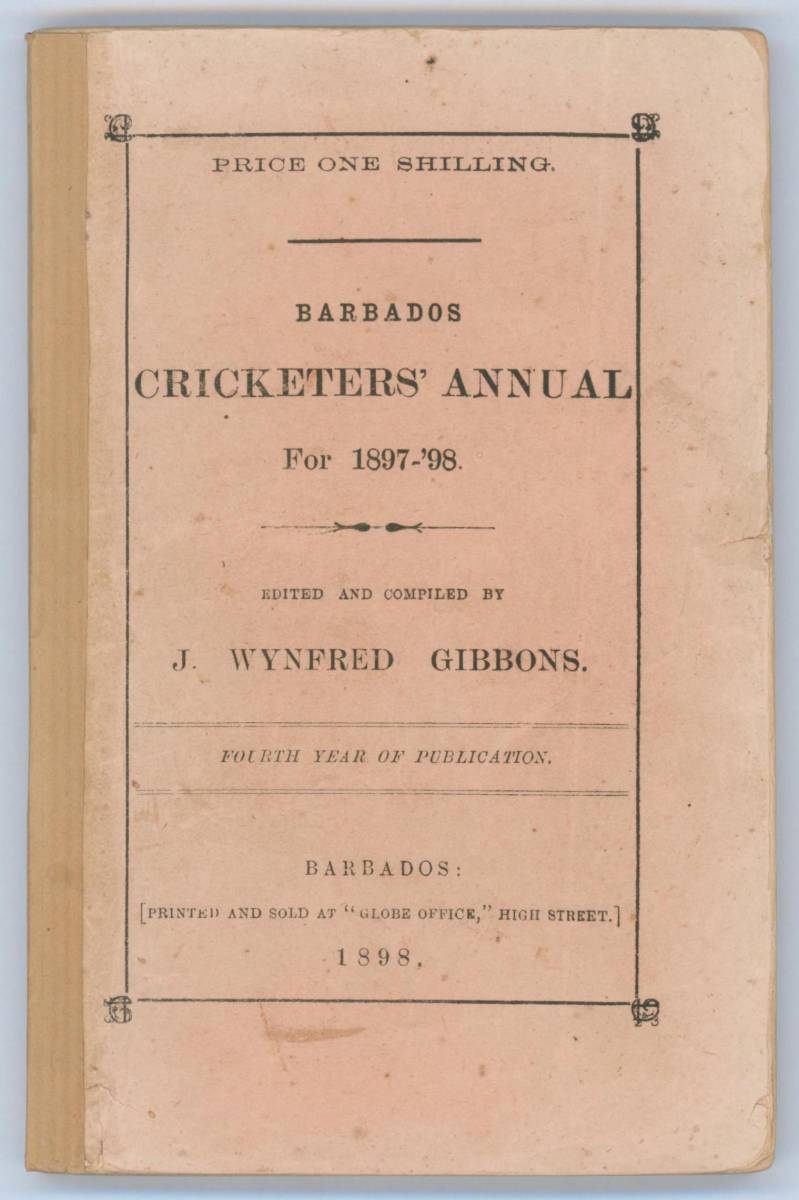 PRICE ONE SHILLING.

BARBADOS

CRICKETERS' ANNUAL

For 1897-'98.

EDITED AND COMPILED BY

J. WYNFRED GIBBONS.

FOURTH YEAR OF PUBLICATION.

BARBADOS:

[PRINTED AND SOLD AT "GLOBE OFFICE," HIGH STREET.]

1898.